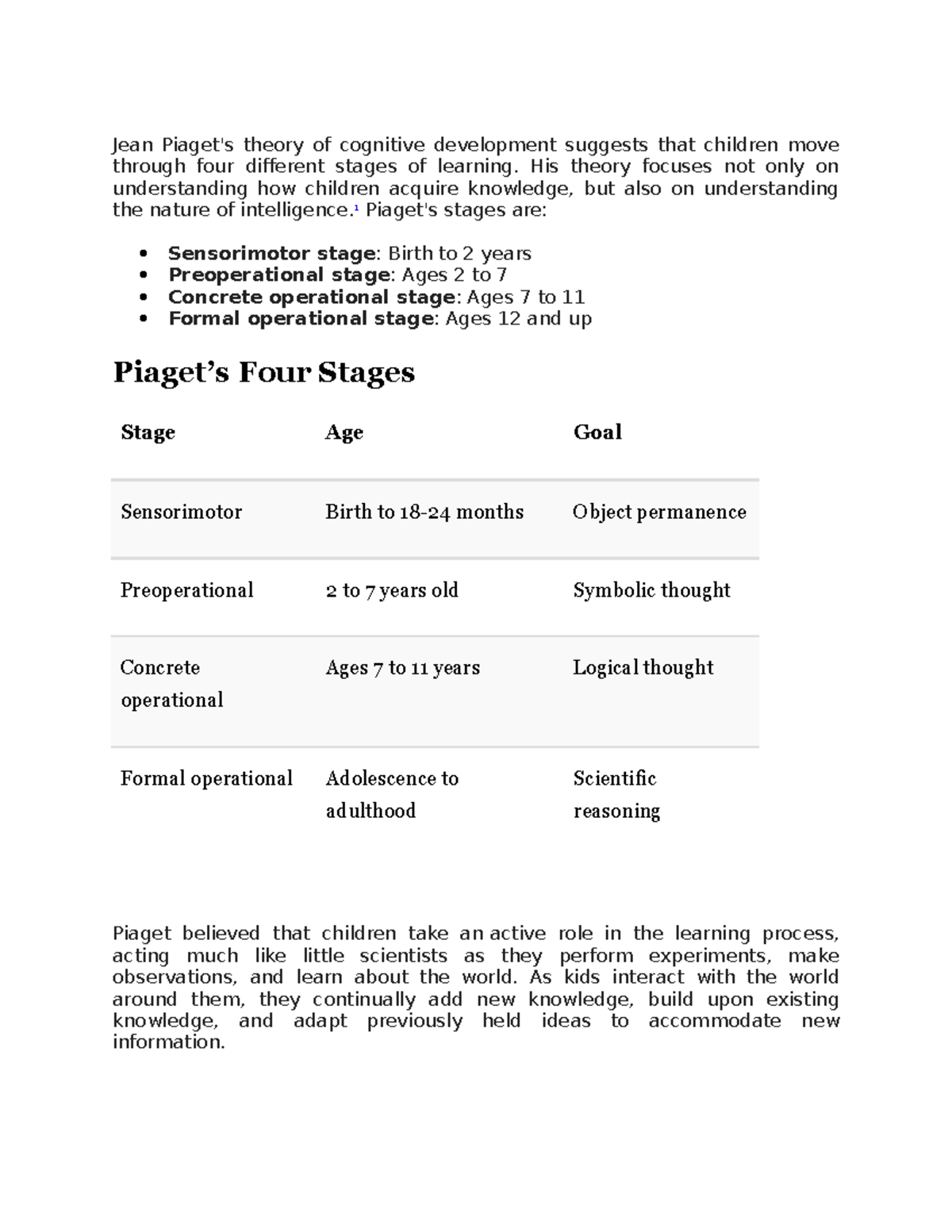 Jean Piaget's theory of cognitive development suggests that children move through four different stages of learning. His theory focuses not only on understanding how children acquire knowledge, but also on understanding the nature of intelligence.$^{1}$ Piaget's stages are:

• Sensorimotor stage: Birth to 2 years
• Preoperational stage: Ages 2 to 7
• Concrete operational stage: Ages 7 to 11
• Formal operational stage: Ages 12 and up

Piaget's Four Stages

| Stage | Age | Goal |
|---|---|---|
| Sensorimotor | Birth to 18-24 months | Object permanence |
| Preoperational | 2 to 7 years old | Symbolic thought |
| Concrete operational | Ages 7 to 11 years | Logical thought |
| Formal operational | Adolescence to adulthood | Scientific reasoning |

Piaget believed that children take an active role in the learning process, acting much like little scientists as they perform experiments, make observations, and learn about the world. As kids interact with the world around them, they continually add new knowledge, build upon existing knowledge, and adapt previously held ideas to accommodate new information.